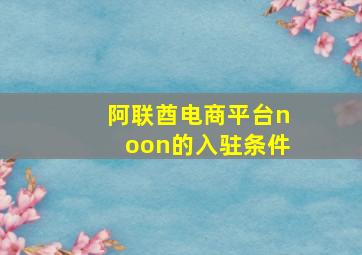 阿联酋电商平台noon的入驻条件